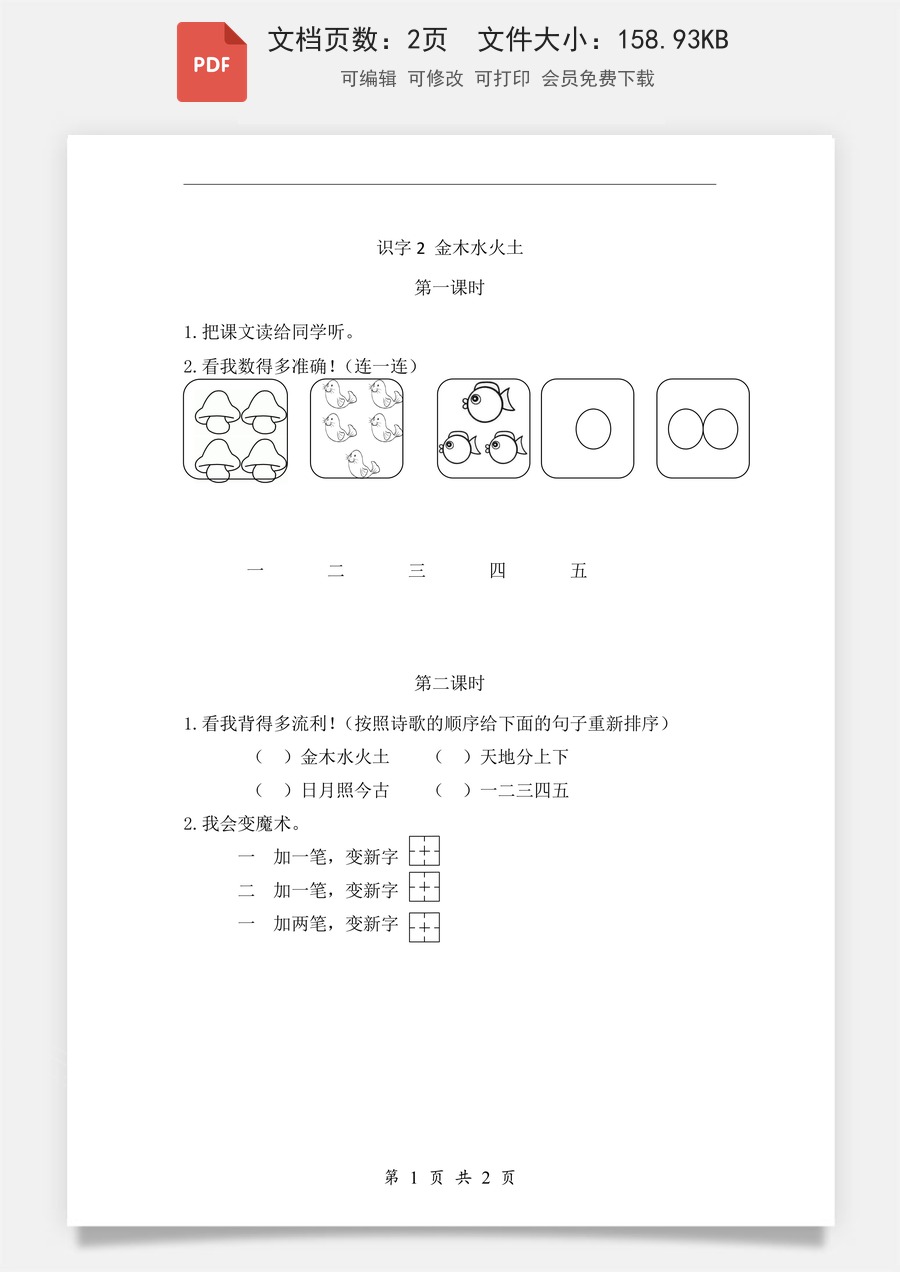 PDF

文档页数：2页　文件大小：158.93KB

可编辑　可修改　可打印　会员免费下载

识字 2　金木水火土

第一课时

1.把课文读给同学听。

2.看我数得多准确！（连一连）

一　　二　　三　　四　　五

第二课时

1.看我背得多流利！（按照诗歌的顺序给下面的句子重新排序）

（　）金木水火土　　（　）天地分上下

（　）日月照今古　　（　）一二三四五

2.我会变魔术。

一　加一笔，变新字

二　加一笔，变新字

一　加两笔，变新字

第 1 页 共 2 页